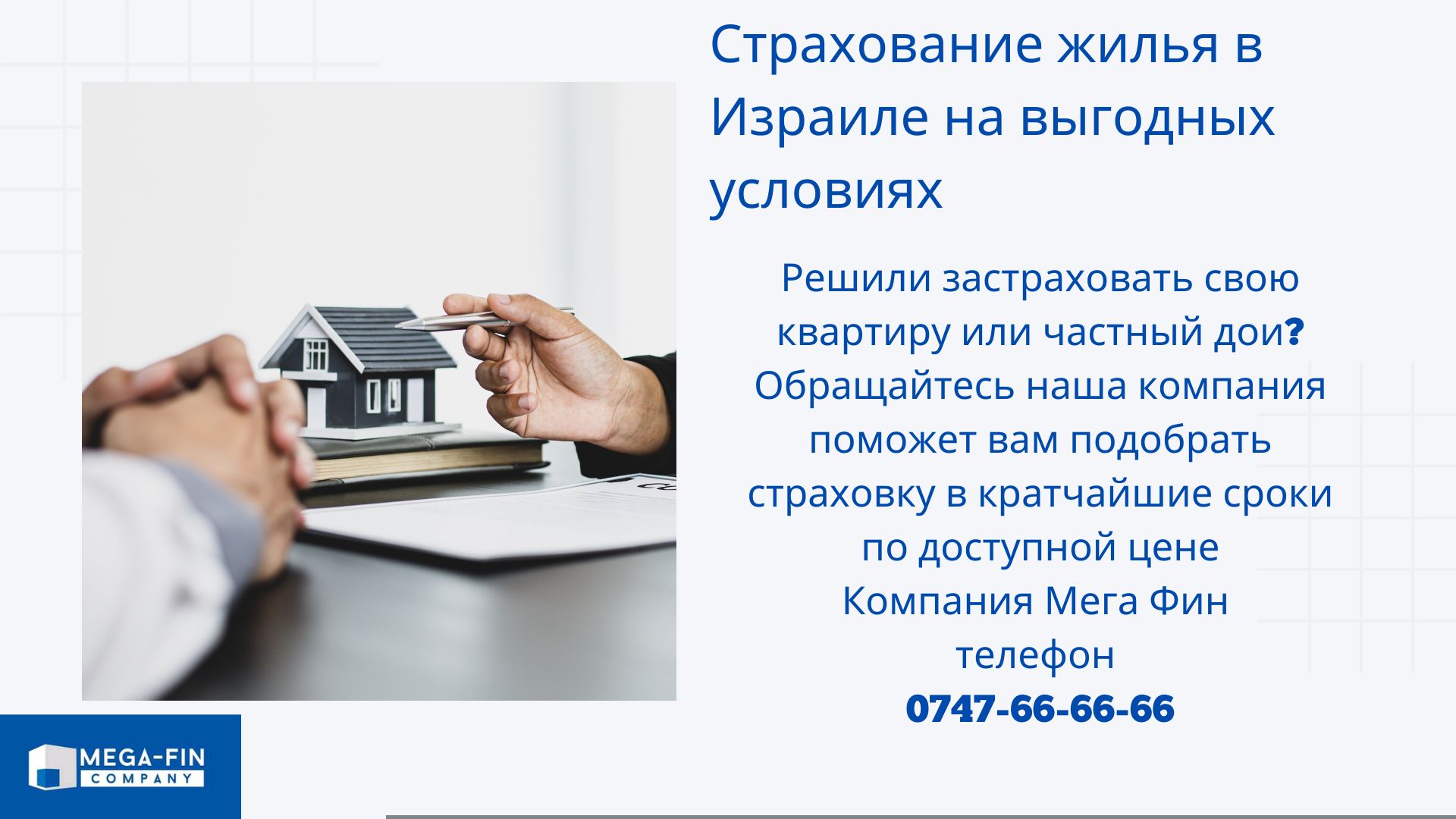 Страхование жилья в Израиле на выгодных условиях

Решили застраховать свою квартиру или частный дои? Обращайтесь наша компания поможет вам подобрать страховку в кратчайшие сроки по доступной цене
Компания Мега Фин
телефон
0747-66-66-66

MEGA-FIN
COMPANY